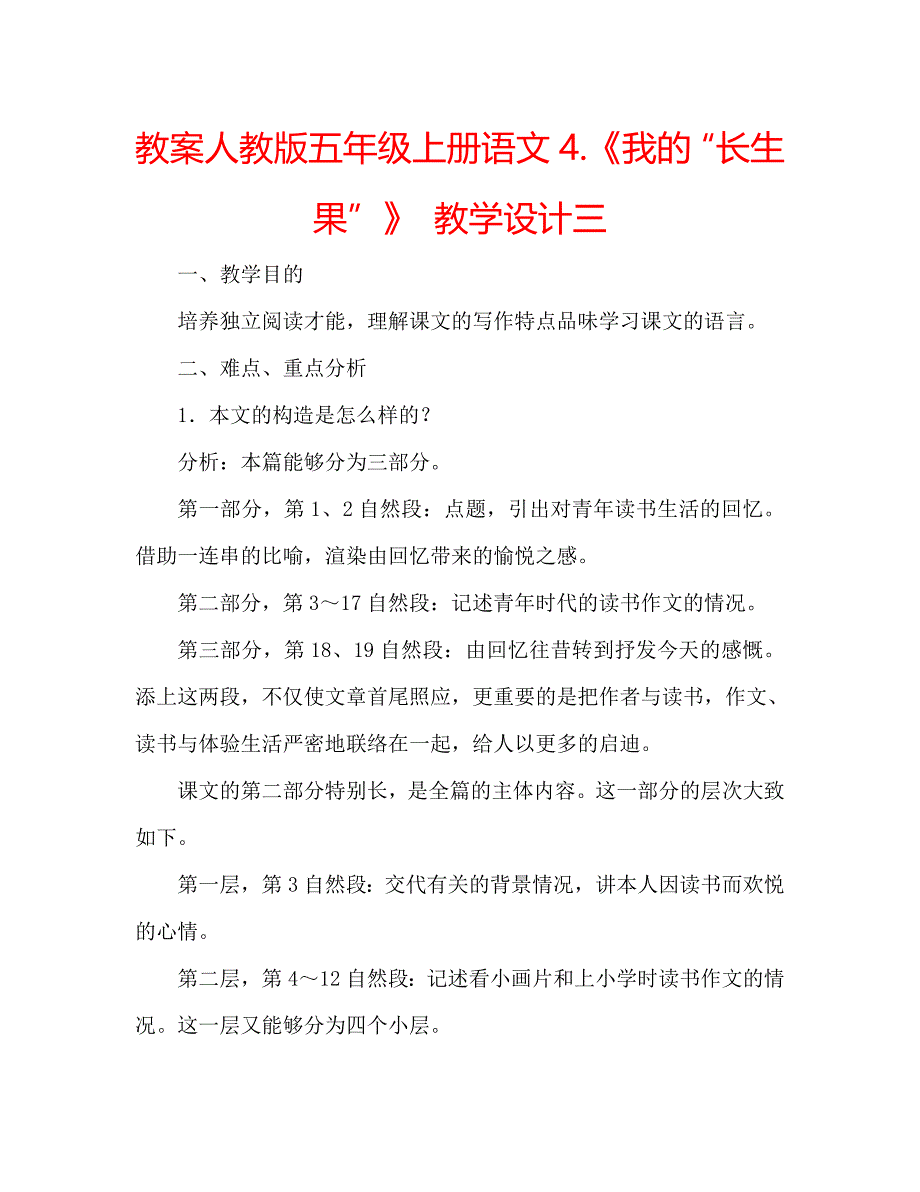 教案人教版五年级上册语文 4.《我的“长生果”》 教学设计三

一、教学目的

培养独立阅读才能，理解课文的写作特点品味学习课文的语言。

二、难点、重点分析

1．本文的构造是怎么样的？

分析：本篇能够分为三部分。

第一部分，第 1、2 自然段：点题，引出对青年读书生活的回忆。借助一连串的比喻，渲染由回忆带来的愉悦之感。

第二部分，第 3～17 自然段：记述青年时代的读书作文的情况。

第三部分，第 18、19 自然段：由回忆往昔转到抒发今天的感慨。添上这两段，不仅使文章首尾照应，更重要的是把作者与读书，作文、读书与体验生活严密地联络在一起，给人以更多的启迪。

课文的第二部分特别长，是全篇的主体内容。这一部分的层次大致如下。

第一层，第 3 自然段：交代有关的背景情况，讲本人因读书而欢悦的心情。

第二层，第 4～12 自然段：记述看小画片和上小学时读书作文的情况。这一层又能够分为四个小层。